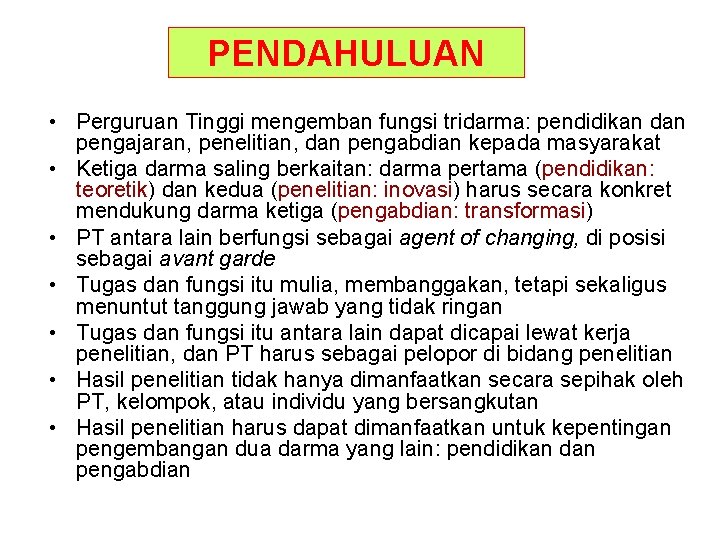 PENDAHULUAN

• Perguruan Tinggi mengemban fungsi tridarma: pendidikan dan pengajaran, penelitian, dan pengabdian kepada masyarakat
• Ketiga darma saling berkaitan: darma pertama (pendidikan: teoretik) dan kedua (penelitian: inovasi) harus secara konkret mendukung darma ketiga (pengabdian: transformasi)
• PT antara lain berfungsi sebagai agent of changing, di posisi sebagai avant garde
• Tugas dan fungsi itu mulia, membanggakan, tetapi sekaligus menuntut tanggung jawab yang tidak ringan
• Tugas dan fungsi itu antara lain dapat dicapai lewat kerja penelitian, dan PT harus sebagai pelopor di bidang penelitian
• Hasil penelitian tidak hanya dimanfaatkan secara sepihak oleh PT, kelompok, atau individu yang bersangkutan
• Hasil penelitian harus dapat dimanfaatkan untuk kepentingan pengembangan dua darma yang lain: pendidikan dan pengabdian